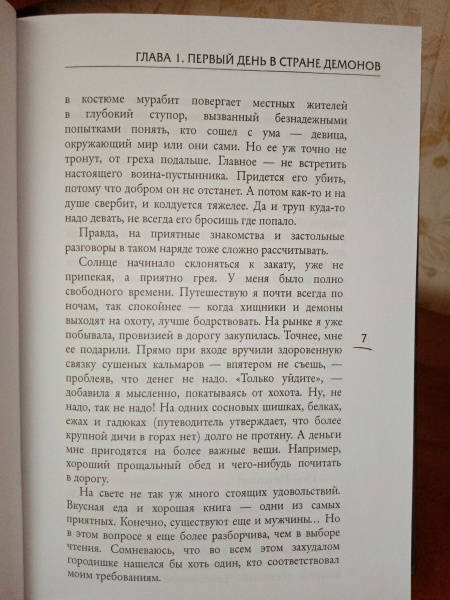 ГЛАВА 1. ПЕРВЫЙ ДЕНЬ В СТРАНЕ ДЕМОНОВ

в костюме мурабит повергает местных жителей в глубокий ступор, вызванный безнадежными попытками понять, кто сошел с ума — девица, окружающий мир или они сами. Но ее уж точно не тронут, от греха подальше. Главное — не встретить настоящего воина-пустынника. Придется его убить, потому что добром он не отстанет. А потом как-то и на душе свербит, и колдуется тяжелее. Да и труп куда-то надо девать, не всегда его бросишь где попало.

Правда, на приятные знакомства и застольные разговоры в таком наряде тоже сложно рассчитывать.

Солнце начинало склоняться к закату, уже не припекая, а приятно грея. У меня было полно свободного времени. Путешествую я почти всегда по ночам, так спокойнее — когда хищники и демоны выходят на охоту, лучше бодрствовать. На рынке я уже побывала, провизией в дорогу закупилась. Точнее, мне ее подарили. Прямо при входе вручили здоровенную связку сушеных кальмаров — впятером не съешь, — проблеяв, что денег не надо. «Только уйдите», — добавила я мысленно, покатываясь от хохота. Ну, не надо, так не надо! На одних сосновых шишках, белках, ежах и гадюках (путеводитель утверждает, что более крупной дичи в горах нет) долго не протяну. А деньги мне пригодятся на более важные вещи. Например, хороший прощальный обед и чего-нибудь почитать в дорогу.

На свете не так уж много стоящих удовольствий. Вкусная еда и хорошая книга — одни из самых приятных. Конечно, существуют еще и мужчины... Но в этом вопросе я еще более разборчива, чем в выборе чтения. Сомневаюсь, что во всем этом захудалом городишке нашелся бы хоть один, кто соответствовал моим требованиям.

7